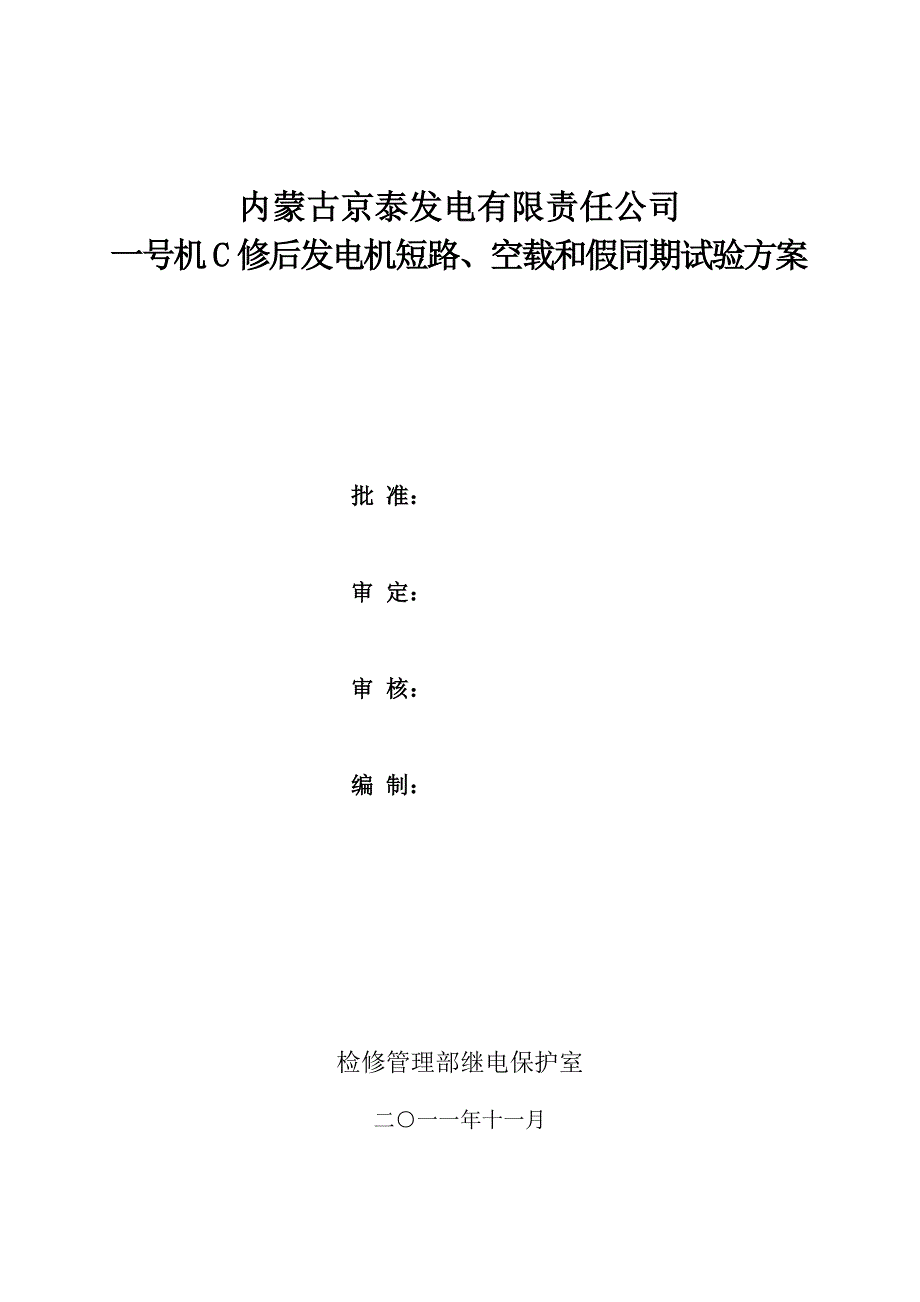 内蒙古京泰发电有限责任公司
一号机C修后发电机短路、空载和假同期试验方案

批 准：

审 定：

审 核：

编 制：

检修管理部继电保护室

二〇一一年十一月